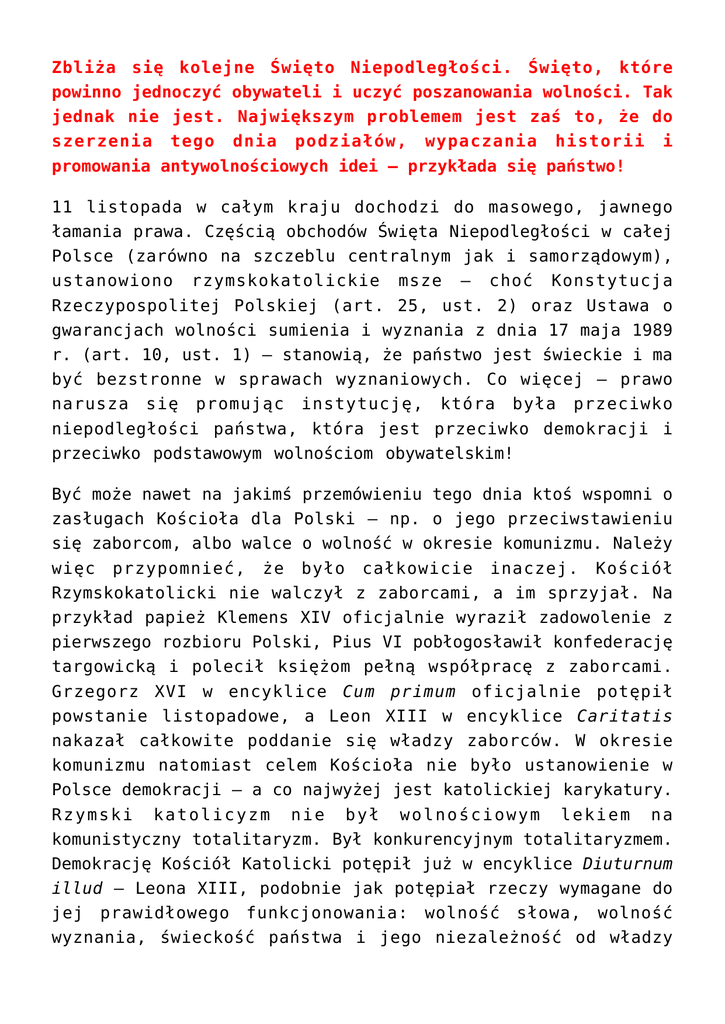 Zbliża się kolejne Święto Niepodległości. Święto, które powinno jednoczyć obywateli i uczyć poszanowania wolności. Tak jednak nie jest. Największym problemem jest zaś to, że do szerzenia tego dnia podziałów, wypaczania historii i promowania antywolnościowych idei – przykłada się państwo!

11 listopada w całym kraju dochodzi do masowego, jawnego łamania prawa. Częścią obchodów Święta Niepodległości w całej Polsce (zarówno na szczeblu centralnym jak i samorządowym), ustanowiono rzymskokatolickie msze – choć Konstytucja Rzeczypospolitej Polskiej (art. 25, ust. 2) oraz Ustawa o gwarancjach wolności sumienia i wyznania z dnia 17 maja 1989 r. (art. 10, ust. 1) – stanowią, że państwo jest świeckie i ma być bezstronne w sprawach wyznaniowych. Co więcej – prawo narusza się promując instytucję, która była przeciwko niepodległości państwa, która jest przeciwko demokracji i przeciwko podstawowym wolnościom obywatelskim!

Być może nawet na jakimś przemówieniu tego dnia ktoś wspomni o zasługach Kościoła dla Polski – np. o jego przeciwstawieniu się zaborcom, albo walce o wolność w okresie komunizmu. Należy więc przypomnieć, że było całkowicie inaczej. Kościół Rzymskokatolicki nie walczył z zaborcami, a im sprzyjał. Na przykład papież Klemens XIV oficjalnie wyraził zadowolenie z pierwszego rozbioru Polski, Pius VI pobłogosławił konfederację targowicką i polecił księżom pełną współpracę z zaborcami. Grzegorz XVI w encyklice Cum primum oficjalnie potępił powstanie listopadowe, a Leon XIII w encyklice Caritatis nakazał całkowite poddanie się władzy zaborców. W okresie komunizmu natomiast celem Kościoła nie było ustanowienie w Polsce demokracji – a co najwyżej jest katolickiej karykatury. Rzymski katolicyzm nie był wolnościowym lekiem na komunistyczny totalitaryzm. Był konkurencyjnym totalitaryzmem. Demokrację Kościół Katolicki potępił już w encyklice Diuturnum illud – Leona XIII, podobnie jak potępiał rzeczy wymagane do jej prawidłowego funkcjonowania: wolność słowa, wolność wyznania, świeckość państwa i jego niezależność od władzy